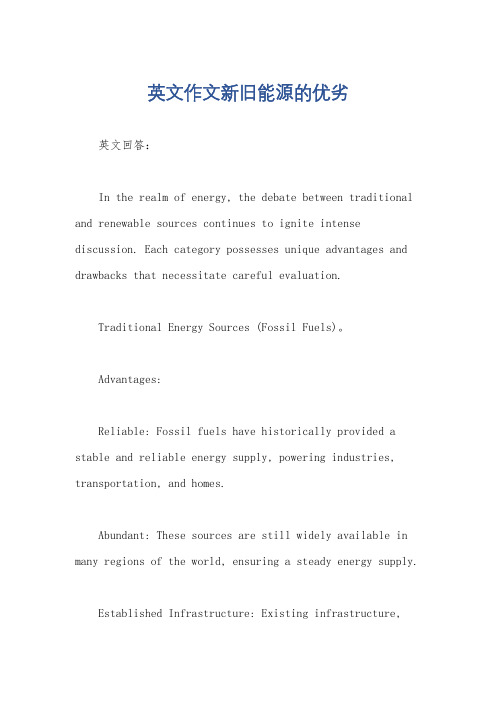 英文作文新旧能源的优劣

英文回答：

In the realm of energy, the debate between traditional and renewable sources continues to ignite intense discussion. Each category possesses unique advantages and drawbacks that necessitate careful evaluation.

Traditional Energy Sources (Fossil Fuels)。

Advantages:

Reliable: Fossil fuels have historically provided a stable and reliable energy supply, powering industries, transportation, and homes.

Abundant: These sources are still widely available in many regions of the world, ensuring a steady energy supply.

Established Infrastructure: Existing infrastructure,